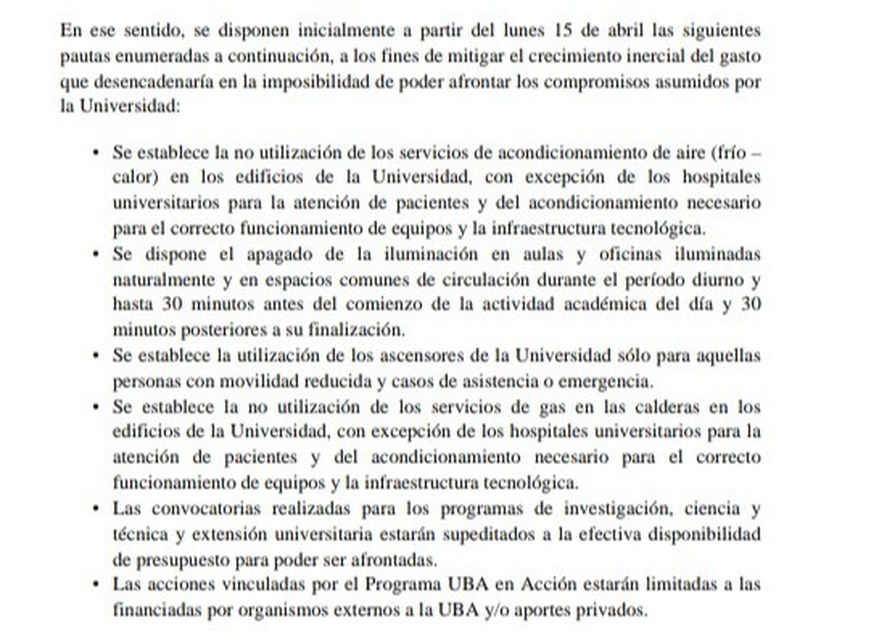 En ese sentido, se disponen inicialmente a partir del lunes 15 de abril las siguientes pautas enumeradas a continuación, a los fines de mitigar el crecimiento inercial del gasto que desencadenaría en la imposibilidad de poder afrontar los compromisos asumidos por la Universidad:

• Se establece la no utilización de los servicios de acondicionamiento de aire (frío – calor) en los edificios de la Universidad, con excepción de los hospitales universitarios para la atención de pacientes y del acondicionamiento necesario para el correcto funcionamiento de equipos y la infraestructura tecnológica.
• Se dispone el apagado de la iluminación en aulas y oficinas iluminadas naturalmente y en espacios comunes de circulación durante el período diurno y hasta 30 minutos antes del comienzo de la actividad académica del día y 30 minutos posteriores a su finalización.
• Se establece la utilización de los ascensores de la Universidad sólo para aquellas personas con movilidad reducida y casos de asistencia o emergencia.
• Se establece la no utilización de los servicios de gas en las calderas en los edificios de la Universidad, con excepción de los hospitales universitarios para la atención de pacientes y del acondicionamiento necesario para el correcto funcionamiento de equipos y la infraestructura tecnológica.
• Las convocatorias realizadas para los programas de investigación, ciencia y técnica y extensión universitaria estarán supeditados a la efectiva disponibilidad de presupuesto para poder ser afrontadas.
• Las acciones vinculadas por el Programa UBA en Acción estarán limitadas a las financiadas por organismos externos a la UBA y/o aportes privados.